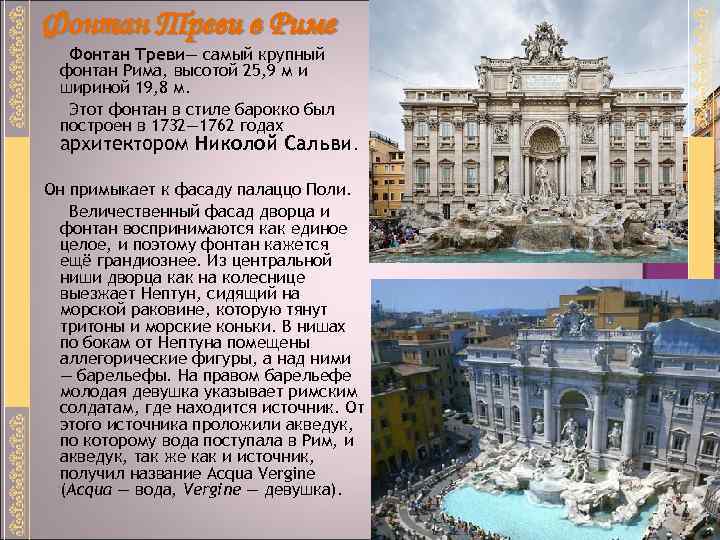 Фонтан Треви в Риме

Фонтан Треви— самый крупный фонтан Рима, высотой 25,9 м и шириной 19,8 м.

Этот фонтан в стиле барокко был построен в 1732—1762 годах архитектором Николой Сальви.

Он примыкает к фасаду палаццо Поли.

Величественный фасад дворца и фонтан воспринимаются как единое целое, и поэтому фонтан кажется ещё грандиознее. Из центральной ниши дворца как на колеснице выезжает Нептун, сидящий на морской раковине, которую тянут тритоны и морские коньки. В нишах по бокам от Нептуна помещены аллегорические фигуры, а над ними — барельефы. На правом барельефе молодая девушка указывает римским солдатам, где находится источник. От этого источника проложили акведук, по которому вода поступала в Рим, и акведук, так же как и источник, получил название Acqua Vergine (Acqua — вода, Vergine — девушка).